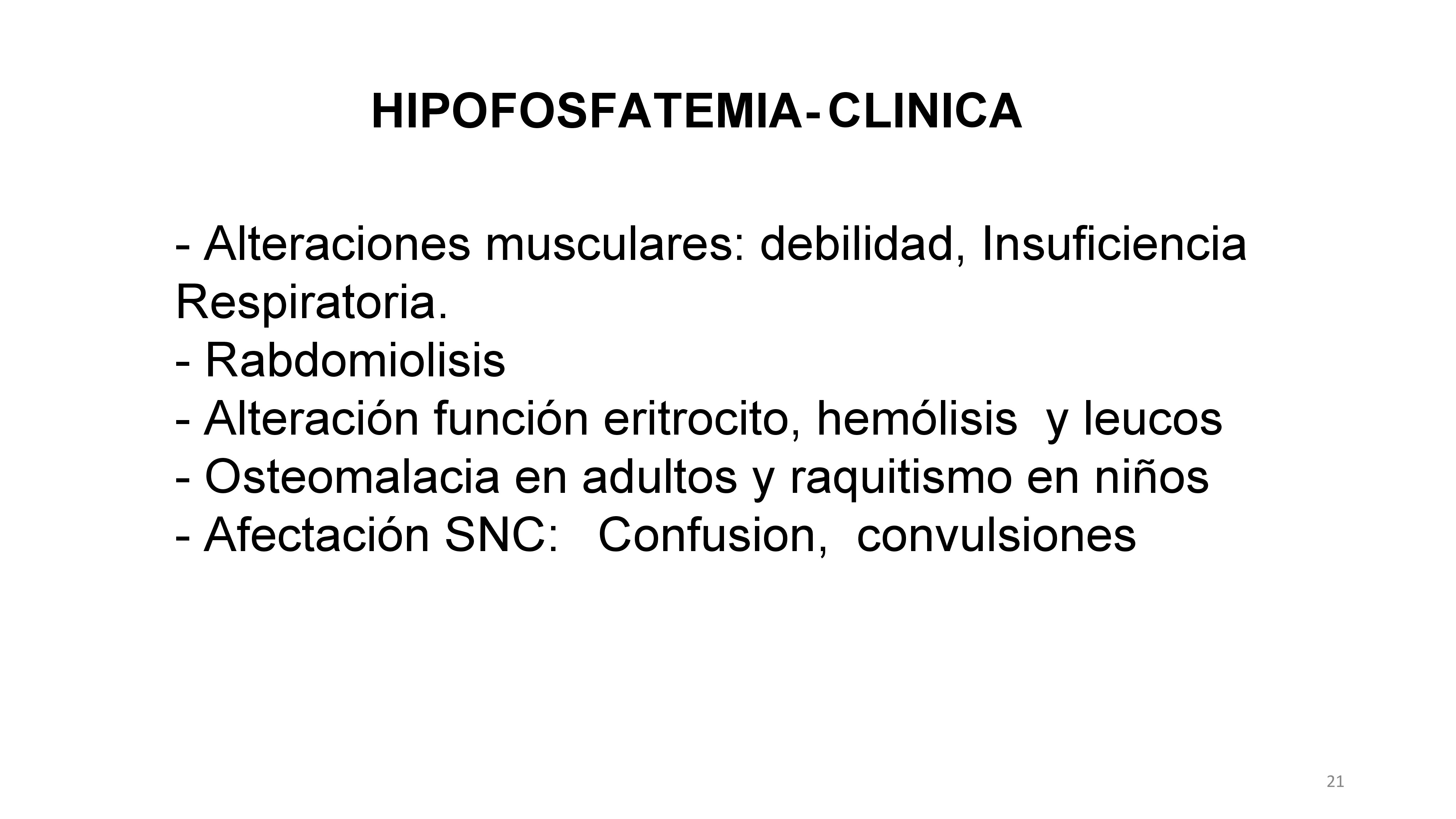 HIPOFOSFATEMIA- CLINICA

- Alteraciones musculares: debilidad, Insuficiencia Respiratoria.
- Rabdomiolisis
- Alteración función eritrocito, hemólisis y leucos
- Osteomalacia en adultos y raquitismo en niños
- Afectación SNC: Confusion, convulsiones

21